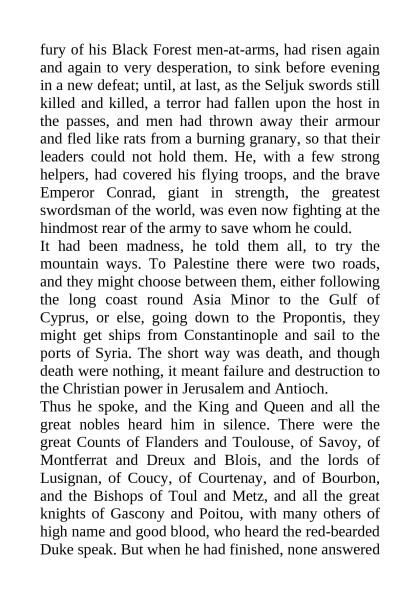 fury of his Black Forest men-at-arms, had risen again and again to very desperation, to sink before evening in a new defeat; until, at last, as the Seljuk swords still killed and killed, a terror had fallen upon the host in the passes, and men had thrown away their armour and fled like rats from a burning granary, so that their leaders could not hold them. He, with a few strong helpers, had covered his flying troops, and the brave Emperor Conrad, giant in strength, the greatest swordsman of the world, was even now fighting at the hindmost rear of the army to save whom he could.

It had been madness, he told them all, to try the mountain ways. To Palestine there were two roads, and they might choose between them, either following the long coast round Asia Minor to the Gulf of Cyprus, or else, going down to the Propontis, they might get ships from Constantinople and sail to the ports of Syria. The short way was death, and though death were nothing, it meant failure and destruction to the Christian power in Jerusalem and Antioch.

Thus he spoke, and the King and Queen and all the great nobles heard him in silence. There were the great Counts of Flanders and Toulouse, of Savoy, of Montferrat and Dreux and Blois, and the lords of Lusignan, of Coucy, of Courtenay, and of Bourbon, and the Bishops of Toul and Metz, and all the great knights of Gascony and Poitou, with many others of high name and good blood, who heard the red-bearded Duke speak. But when he had finished, none answered